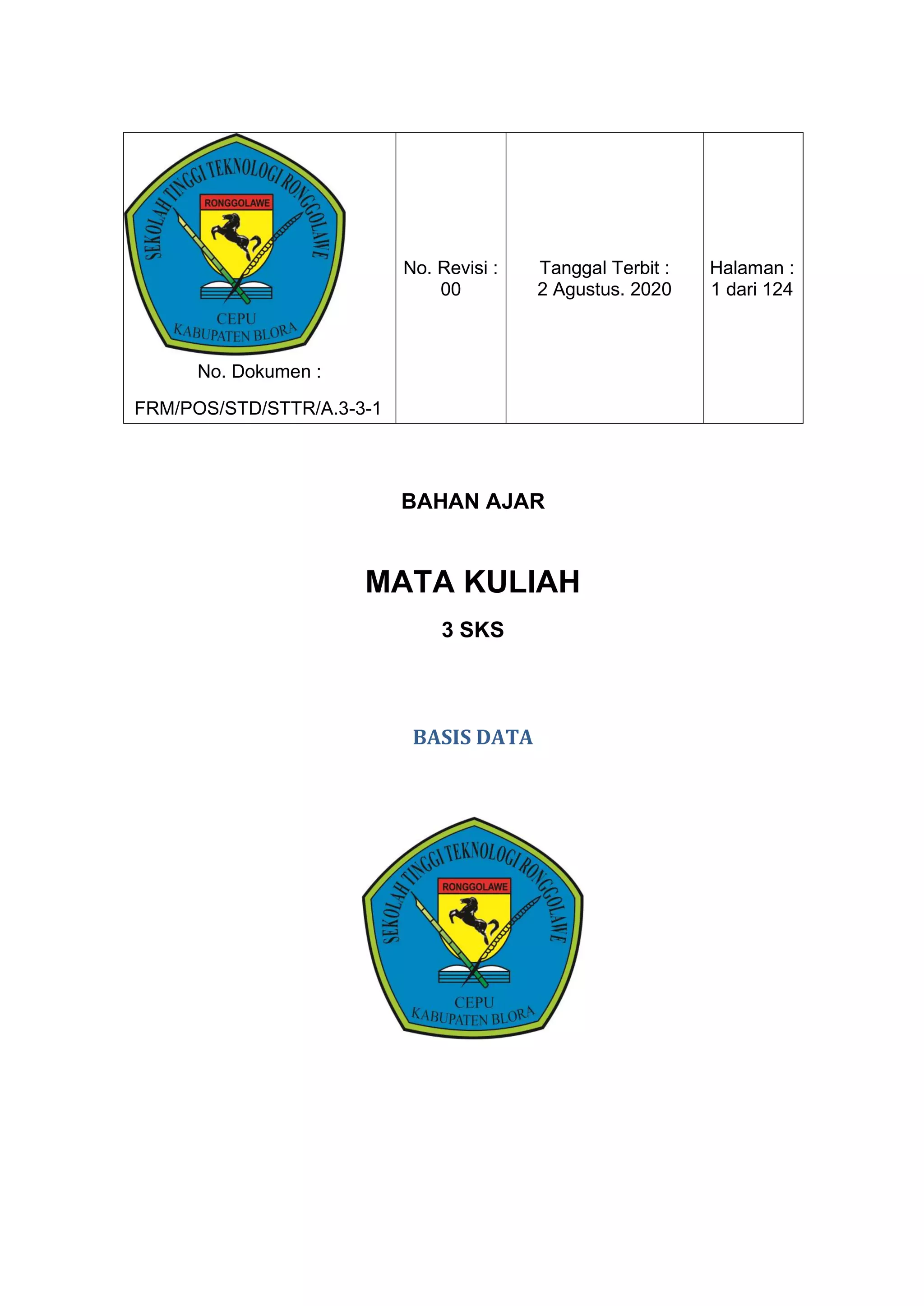 | SEKOLAH TINGGI TEKNOLOGI RONGGOLAWE RONGGOLAWE CEPU KABUPATEN BLORA No. Dokumen : FRM/POS/STD/STTR/A.3-3-1 | No. Revisi : 00 | Tanggal Terbit : 2 Agustus. 2020 | Halaman : 1 dari 124 |
|---|---|---|---|

BAHAN AJAR

MATA KULIAH

3 SKS

BASIS DATA

SEKOLAH TINGGI TEKNOLOGI RONGGOLAWE
RONGGOLAWE
CEPU
KABUPATEN BLORA